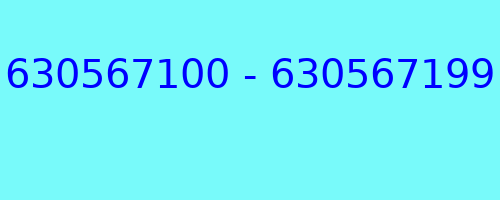 630567100 - 630567199